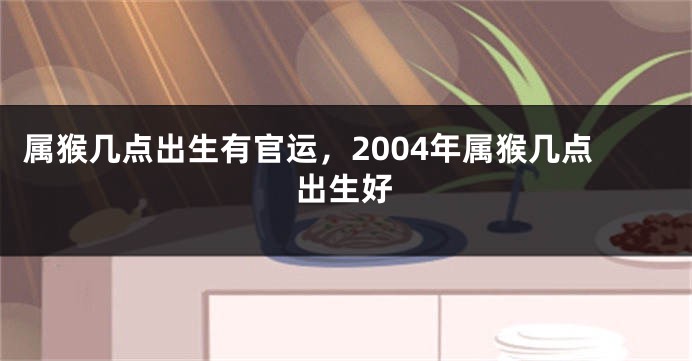 属猴几点出生有官运，2004年属猴几点出生好